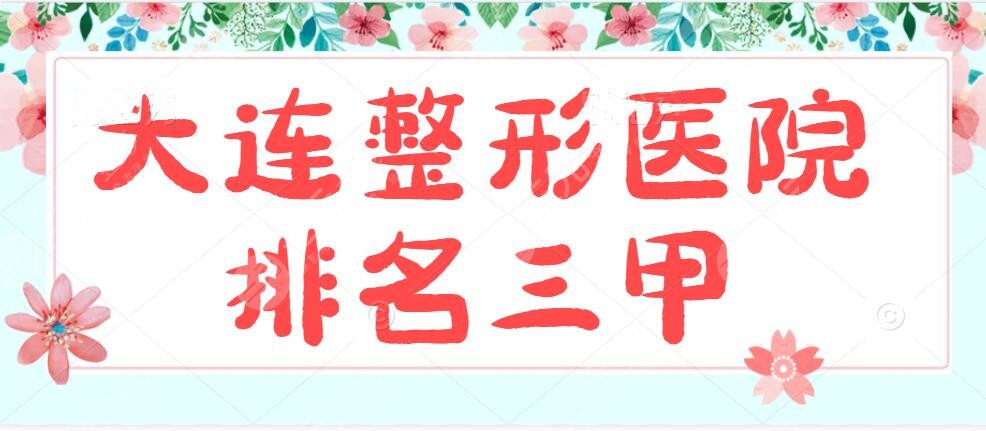 大连整形医院
排名三甲